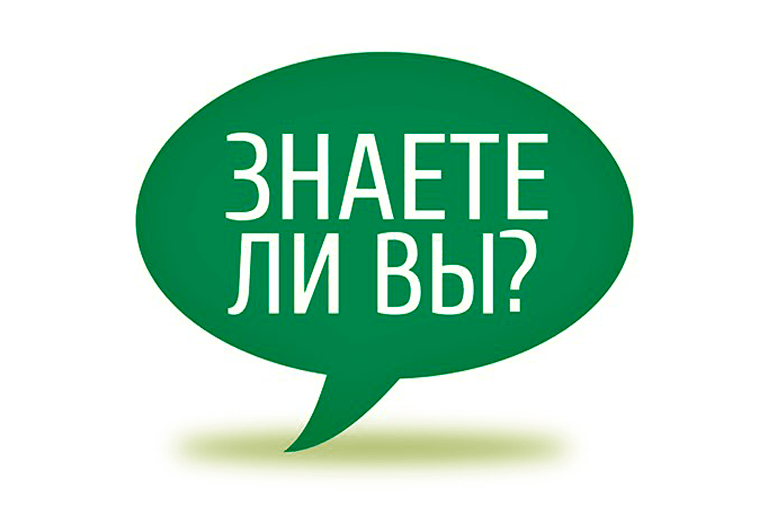 ЗНАЕТЕ ЛИ ВЫ?